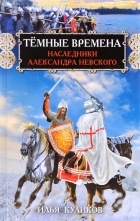 ТЁМНЫЕ ВРЕМЕНА
НАСЛЕДНИКИ АЛЕКСАНДРА НЕВСКОГО

ИЛЬЯ КУЛИКОВ